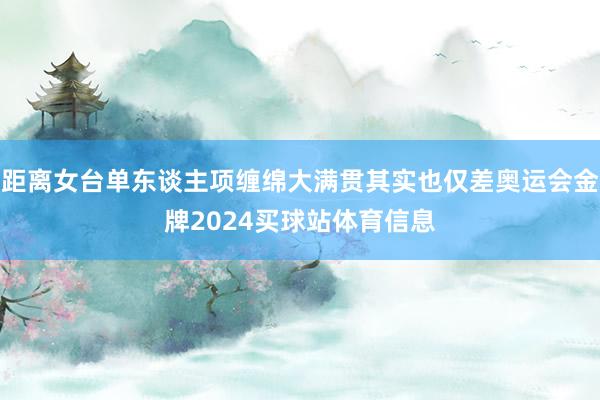 距离女台单东谈主项缠绵大满贯其实也仅差奥运会金牌2024买球站体育信息